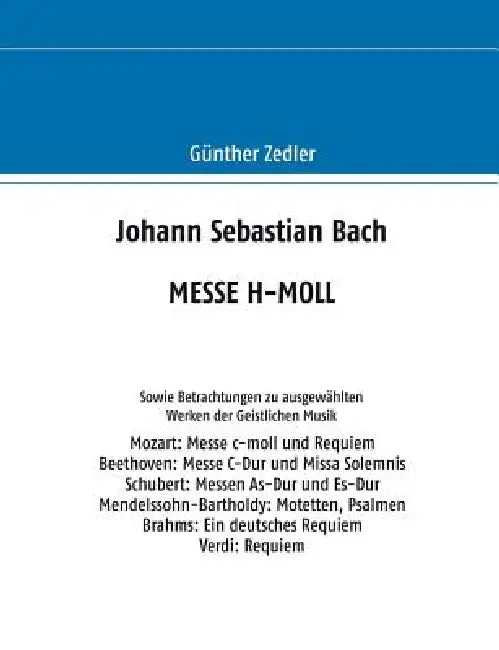 Günther Zedler

Johann Sebastian Bach

MESSE H-MOLL

Sowie Betrachtungen zu ausgewählten Werken der Geistlichen Musik

Mozart: Messe c-moll und Requiem
Beethoven: Messe C-Dur und Missa Solemnis
Schubert: Messen As-Dur und Es-Dur
Mendelssohn-Bartholdy: Motetten, Psalmen
Brahms: Ein deutsches Requiem
Verdi: Requiem